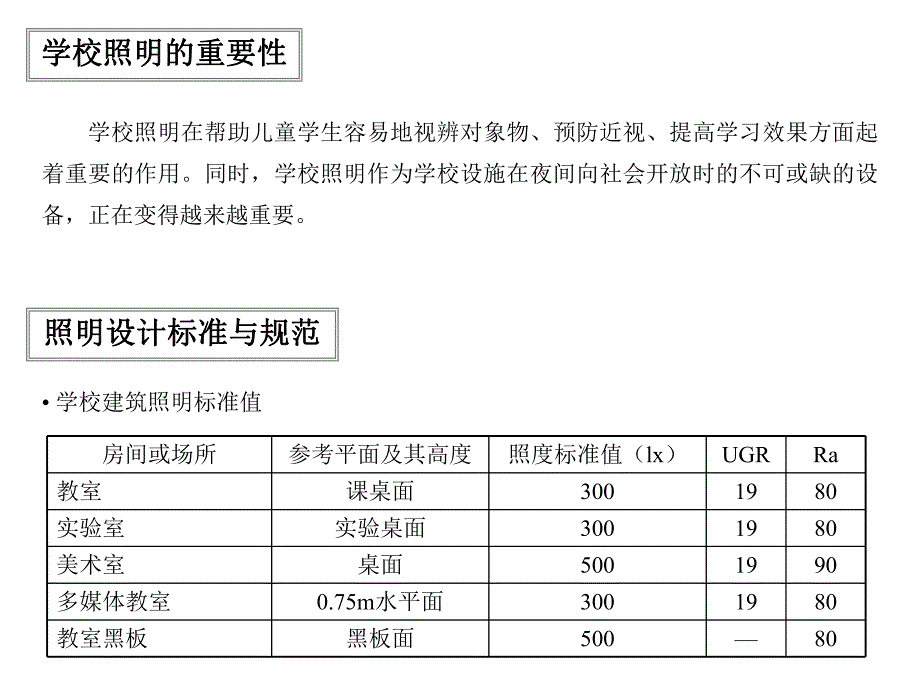 学校照明的重要性

学校照明在帮助儿童学生容易地视辨对象物、预防近视、提高学习效果方面起着重要的作用。同时，学校照明作为学校设施在夜间向社会开放时的不可或缺的设备，正在变得越来越重要。

照明设计标准与规范

• 学校建筑照明标准值

| 房间或场所 | 参考平面及其高度 | 照度标准值（lx） | UGR | Ra |
|---|---|---|---|---|
| 教室 | 课桌面 | 300 | 19 | 80 |
| 实验室 | 实验桌面 | 300 | 19 | 80 |
| 美术室 | 桌面 | 500 | 19 | 90 |
| 多媒体教室 | 0.75m水平面 | 300 | 19 | 80 |
| 教室黑板 | 黑板面 | 500 | — | 80 |